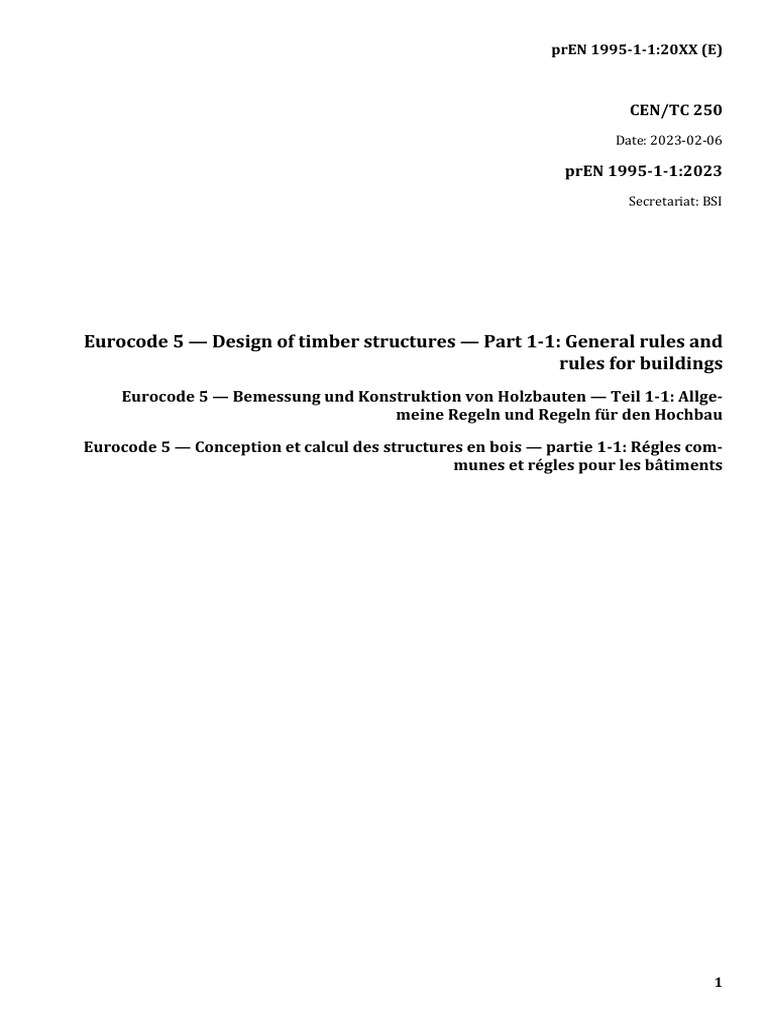 prEN 1995-1-1:20XX (E)

CEN/TC 250

Date: 2023-02-06

prEN 1995-1-1:2023

Secretariat: BSI

Eurocode 5 — Design of timber structures — Part 1-1: General rules and rules for buildings

Eurocode 5 — Bemessung und Konstruktion von Holzbauten — Teil 1-1: Allgemeine Regeln und Regeln für den Hochbau

Eurocode 5 — Conception et calcul des structures en bois — partie 1-1: Régles communes et régles pour les bâtiments

1